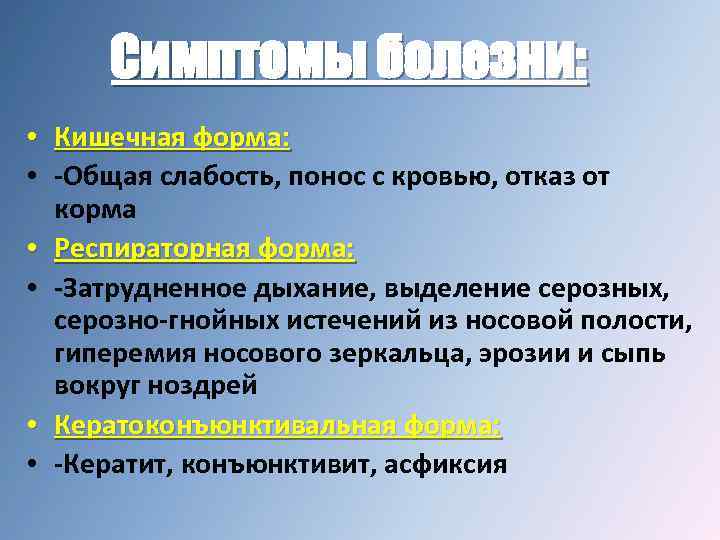 Симптомы болезни:

• Кишечная форма:
• -Общая слабость, понос с кровью, отказ от корма
• Респираторная форма:
• -Затрудненное дыхание, выделение серозных, серозно-гнойных истечений из носовой полости, гиперемия носового зеркальца, эрозии и сыпь вокруг ноздрей
• Кератоконъюнктивальная форма:
• -Кератит, конъюнктивит, асфиксия